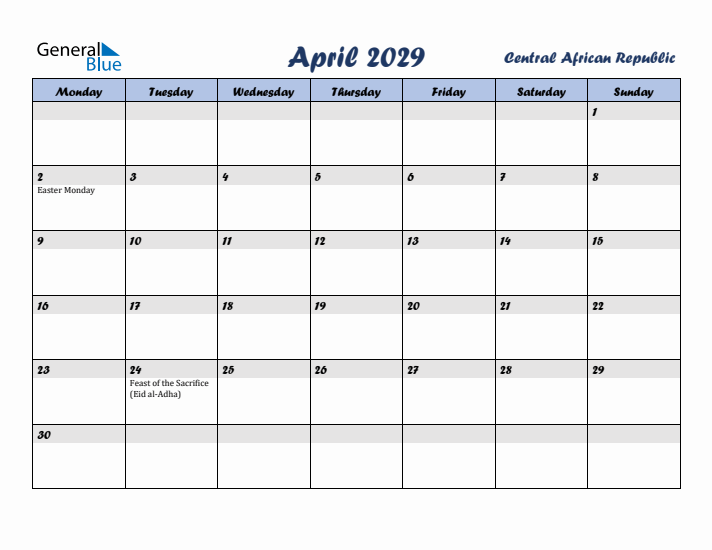 General Blue

April 2029

Central African Republic

| Monday | Tuesday | Wednesday | Thursday | Friday | Saturday | Sunday |
|---|---|---|---|---|---|---|
| | | | | | | 1 |
| 2 Easter Monday | 3 | 4 | 5 | 6 | 7 | 8 |
| 9 | 10 | 11 | 12 | 13 | 14 | 15 |
| 16 | 17 | 18 | 19 | 20 | 21 | 22 |
| 23 | 24 Feast of the Sacrifice (Eid al-Adha) | 25 | 26 | 27 | 28 | 29 |
| 30 | | | | | | |